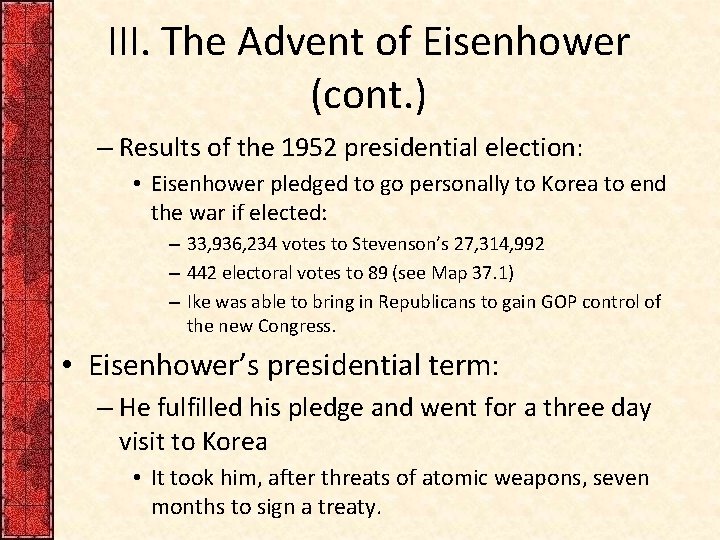 III. The Advent of Eisenhower (cont.)

– Results of the 1952 presidential election:

• Eisenhower pledged to go personally to Korea to end the war if elected:

– 33,936,234 votes to Stevenson's 27,314,992

– 442 electoral votes to 89 (see Map 37.1)

– Ike was able to bring in Republicans to gain GOP control of the new Congress.

• Eisenhower's presidential term:

– He fulfilled his pledge and went for a three day visit to Korea

• It took him, after threats of atomic weapons, seven months to sign a treaty.